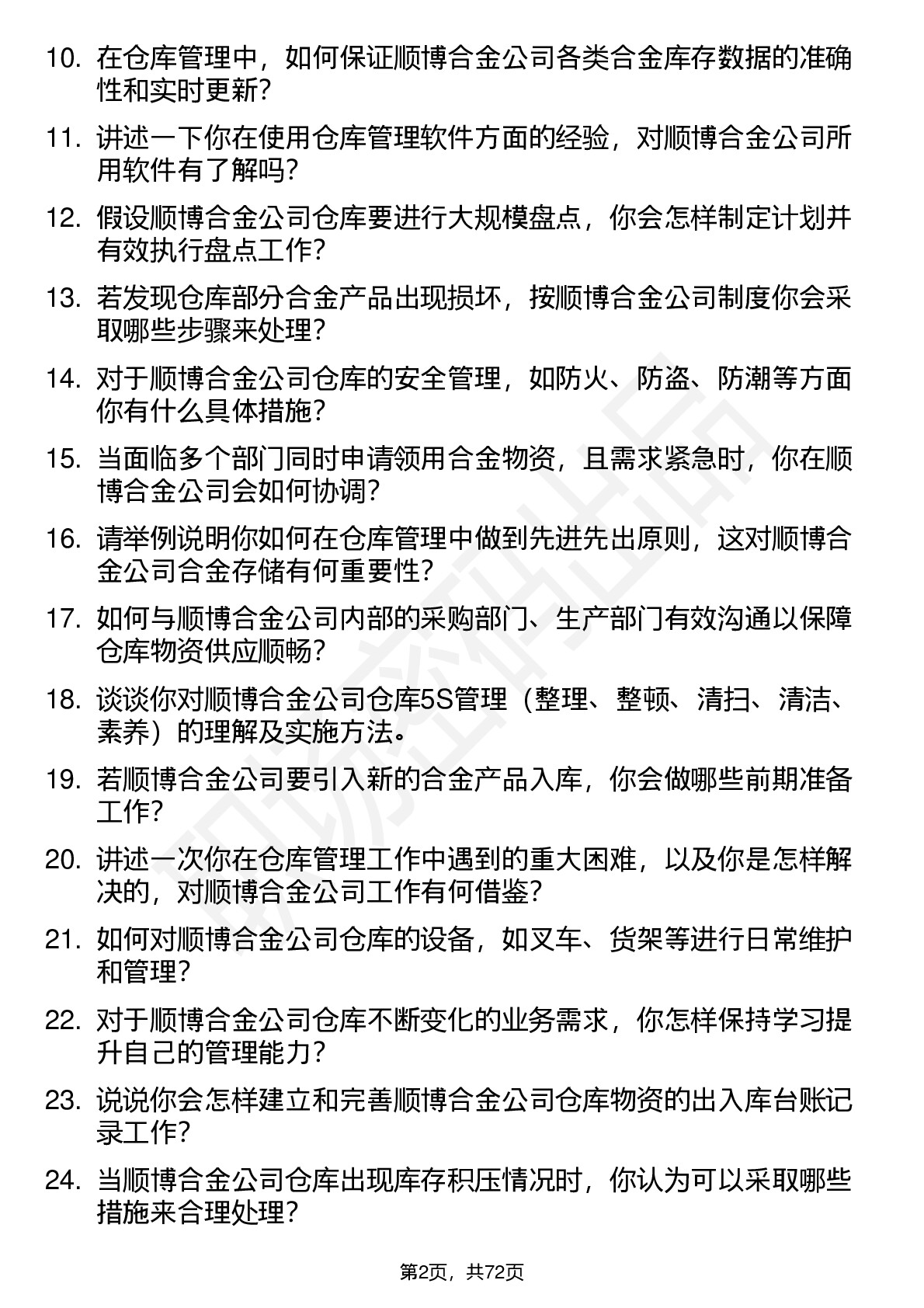 10. 在仓库管理中，如何保证顺博合金公司各类合金库存数据的准确性和实时更新？

11. 讲述一下你在使用仓库管理软件方面的经验，对顺博合金公司所用软件有了解吗？

12. 假设顺博合金公司仓库要进行大规模盘点，你会怎样制定计划并有效执行盘点工作？

13. 若发现仓库部分合金产品出现损坏，按顺博合金公司制度你会采取哪些步骤来处理？

14. 对于顺博合金公司仓库的安全管理，如防火、防盗、防潮等方面你有什么具体措施？

15. 当面临多个部门同时申请领用合金物资，且需求紧急时，你在顺博合金公司会如何协调？

16. 请举例说明你如何在仓库管理中做到先进先出原则，这对顺博合金公司合金存储有何重要性？

17. 如何与顺博合金公司内部的采购部门、生产部门有效沟通以保障仓库物资供应顺畅？

18. 谈谈你对顺博合金公司仓库5S管理（整理、整顿、清扫、清洁、素养）的理解及实施方法。

19. 若顺博合金公司要引入新的合金产品入库，你会做哪些前期准备工作？

20. 讲述一次你在仓库管理工作中遇到的重大困难，以及你是怎样解决的，对顺博合金公司工作有何借鉴？

21. 如何对顺博合金公司仓库的设备，如叉车、货架等进行日常维护和管理？

22. 对于顺博合金公司仓库不断变化的业务需求，你怎样保持学习提升自己的管理能力？

23. 说说你会怎样建立和完善顺博合金公司仓库物资的出入库台账记录工作？

24. 当顺博合金公司仓库出现库存积压情况时，你认为可以采取哪些措施来合理处理？

第2页，共72页